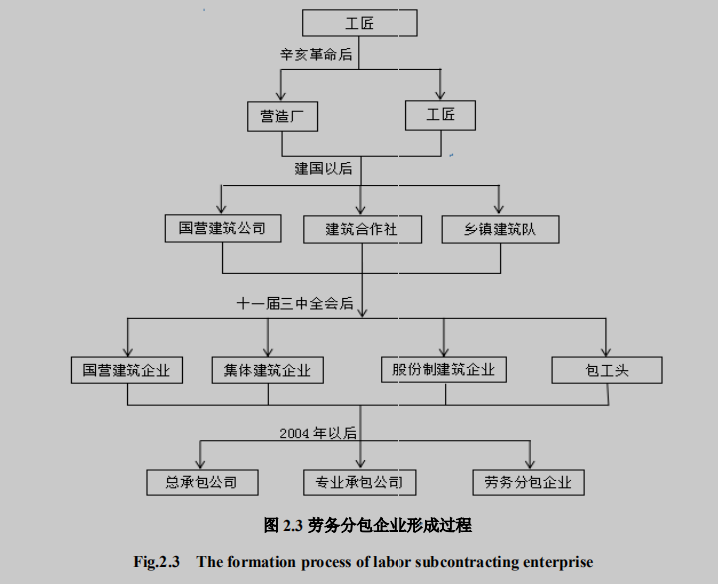 工匠

辛亥革命后

营造厂

工匠

建国以后

国营建筑公司

建筑合作社

乡镇建筑队

十一届三中全会后

国营建筑企业

集体建筑企业

股份制建筑企业

包工头

2004 年以后

总承包公司

专业承包公司

劳务分包企业

图 2.3 劳务分包企业形成过程

Fig.2.3 The formation process of labor subcontracting enterprise